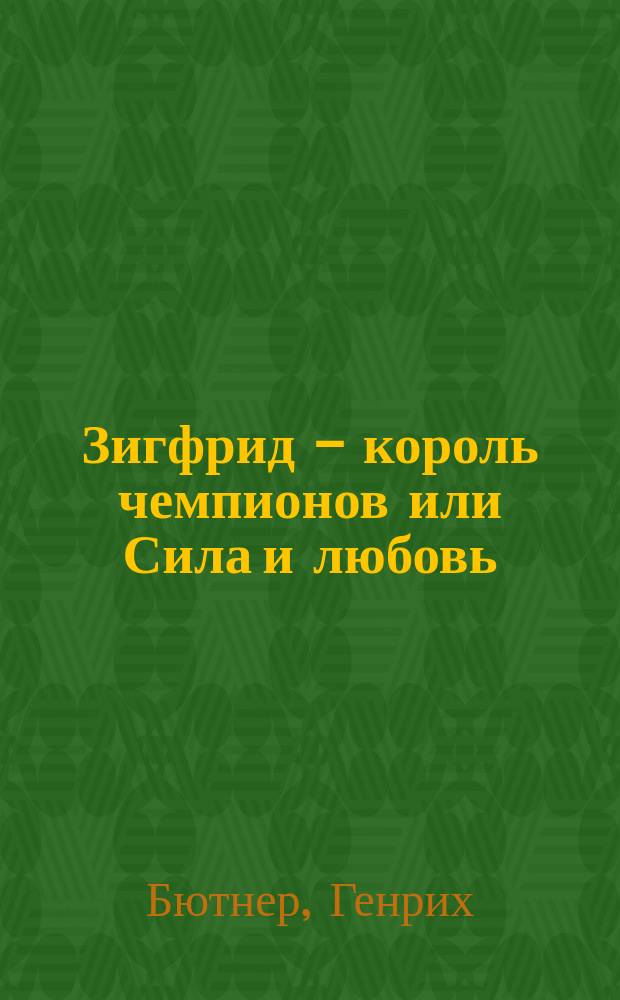 Зигфрид − король чемпионов или Сила и любовь

Бютнер, Генрих